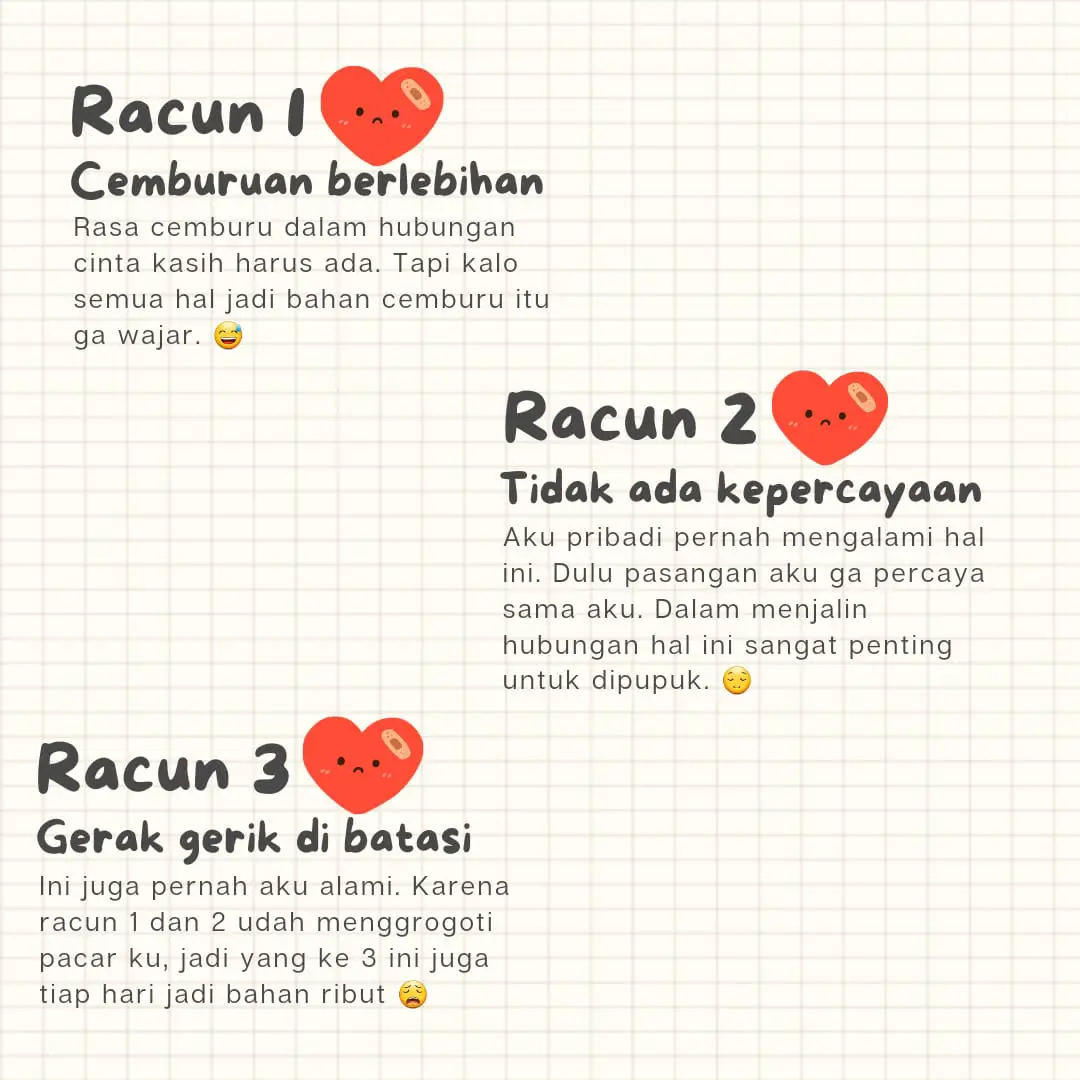 Racun 1
Cemburuan berlebihan
Rasa cemburu dalam hubungan cinta kasih harus ada. Tapi kalo semua hal jadi bahan cemburu itu ga wajar. 😅

Racun 2
Tidak ada kepercayaan
Aku pribadi pernah mengalami hal ini. Dulu pasangan aku ga percaya sama aku. Dalam menjalin hubungan hal ini sangat penting untuk dipupuk. 😌

Racun 3
Gerak gerik di batasi
Ini juga pernah aku alami. Karena racun 1 dan 2 udah menggrogoti pacar ku, jadi yang ke 3 ini juga tiap hari jadi bahan ribut 😩